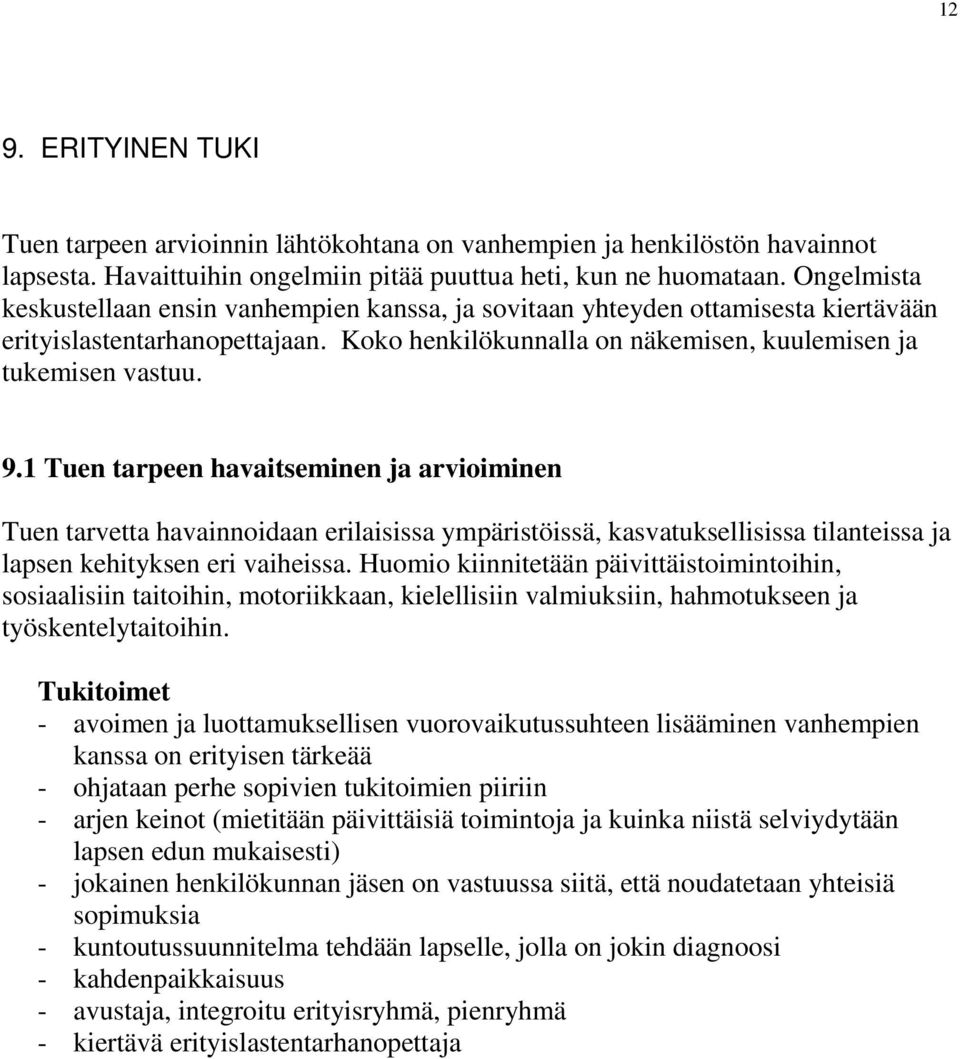 12

9. ERITYINEN TUKI

Tuen tarpeen arvioinnin lähtökohtana on vanhempien ja henkilöstön havainnot lapsesta. Havaittuihin ongelmiin pitää puuttua heti, kun ne huomataan. Ongelmista keskustellaan ensin vanhempien kanssa, ja sovitaan yhteyden ottamisesta kiertävään erityislastentarhanopettajaan. Koko henkilökunnalla on näkemisen, kuulemisen ja tukemisen vastuu.

9.1 Tuen tarpeen havaitseminen ja arvioiminen

Tuen tarvetta havainnoidaan erilaisissa ympäristöissä, kasvatuksellisissa tilanteissa ja lapsen kehityksen eri vaiheissa. Huomio kiinnitetään päivittäistoimintoihin, sosiaalisiin taitoihin, motoriikkaan, kielellisiin valmiuksiin, hahmotukseen ja työskentelytaitoihin.

Tukitoimet
- avoimen ja luottamuksellisen vuorovaikutussuhteen lisääminen vanhempien kanssa on erityisen tärkeää
- ohjataan perhe sopivien tukitoimien piiriin
- arjen keinot (mietitään päivittäisiä toimintoja ja kuinka niistä selviydytään lapsen edun mukaisesti)
- jokainen henkilökunnan jäsen on vastuussa siitä, että noudatetaan yhteisiä sopimuksia
- kuntoutussuunnitelma tehdään lapselle, jolla on jokin diagnoosi
- kahdenpaikkaisuus
- avustaja, integroitu erityisryhmä, pienryhmä
- kiertävä erityislastentarhanopettaja